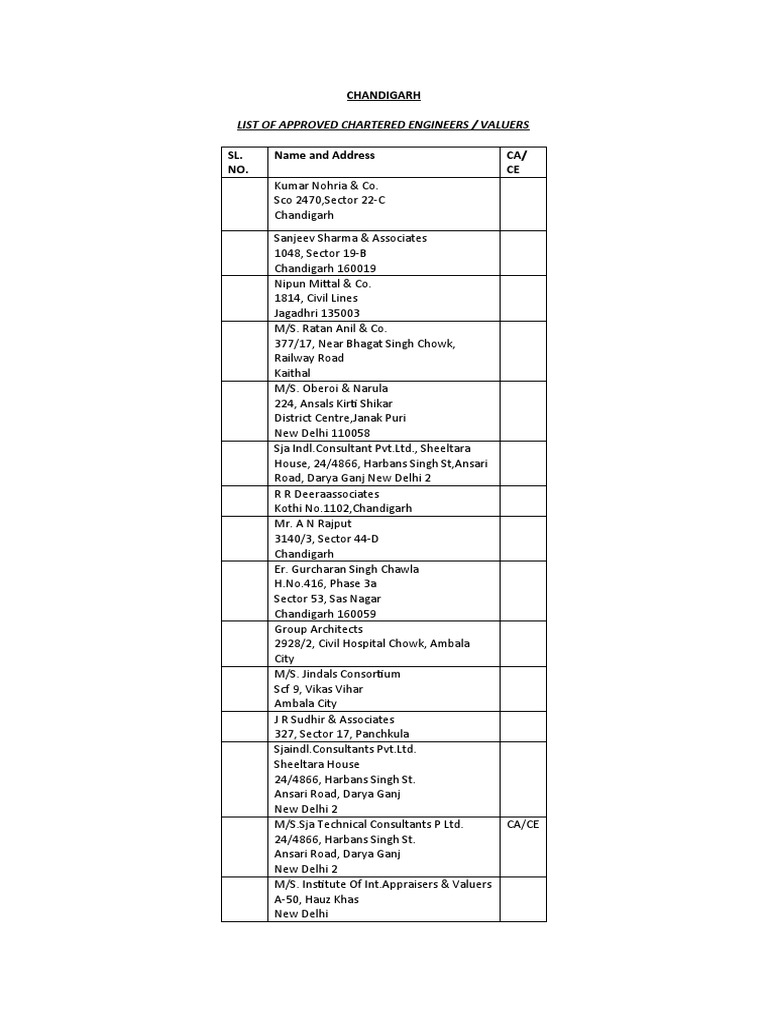 CHANDIGARH

LIST OF APPROVED CHARTERED ENGINEERS / VALUERS

| SL. NO. | Name and Address | CA/ CE |
|---|---|---|
| | Kumar Nohria & Co. Sco 2470,Sector 22-C Chandigarh | |
| | Sanjeev Sharma & Associates 1048, Sector 19-B Chandigarh 160019 | |
| | Nipun Mittal & Co. 1814, Civil Lines Jagadhri 135003 | |
| | M/S. Ratan Anil & Co. 377/17, Near Bhagat Singh Chowk, Railway Road Kaithal | |
| | M/S. Oberoi & Narula 224, Ansals Kirti Shikar District Centre,Janak Puri New Delhi 110058 | |
| | Sja Indl.Consultant Pvt.Ltd., Sheeltara House, 24/4866, Harbans Singh St,Ansari Road, Darya Ganj New Delhi 2 | |
| | R R Deeraassociates Kothi No.1102,Chandigarh | |
| | Mr. A N Rajput 3140/3, Sector 44-D Chandigarh | |
| | Er. Gurcharan Singh Chawla H.No.416, Phase 3a Sector 53, Sas Nagar Chandigarh 160059 | |
| | Group Architects 2928/2, Civil Hospital Chowk, Ambala City | |
| | M/S. Jindals Consortium Scf 9, Vikas Vihar Ambala City | |
| | J R Sudhir & Associates 327, Sector 17, Panchkula | |
| | Sjaindl.Consultants Pvt.Ltd. Sheeltara House 24/4866, Harbans Singh St. Ansari Road, Darya Ganj New Delhi 2 | |
| | M/S.Sja Technical Consultants P Ltd. 24/4866, Harbans Singh St. Ansari Road, Darya Ganj New Delhi 2 | CA/CE |
| | M/S. Institute Of Int.Appraisers & Valuers A-50, Hauz Khas New Delhi | |